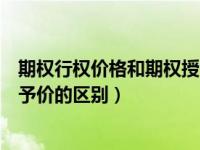 期权行权价格和期权授予价的区别）